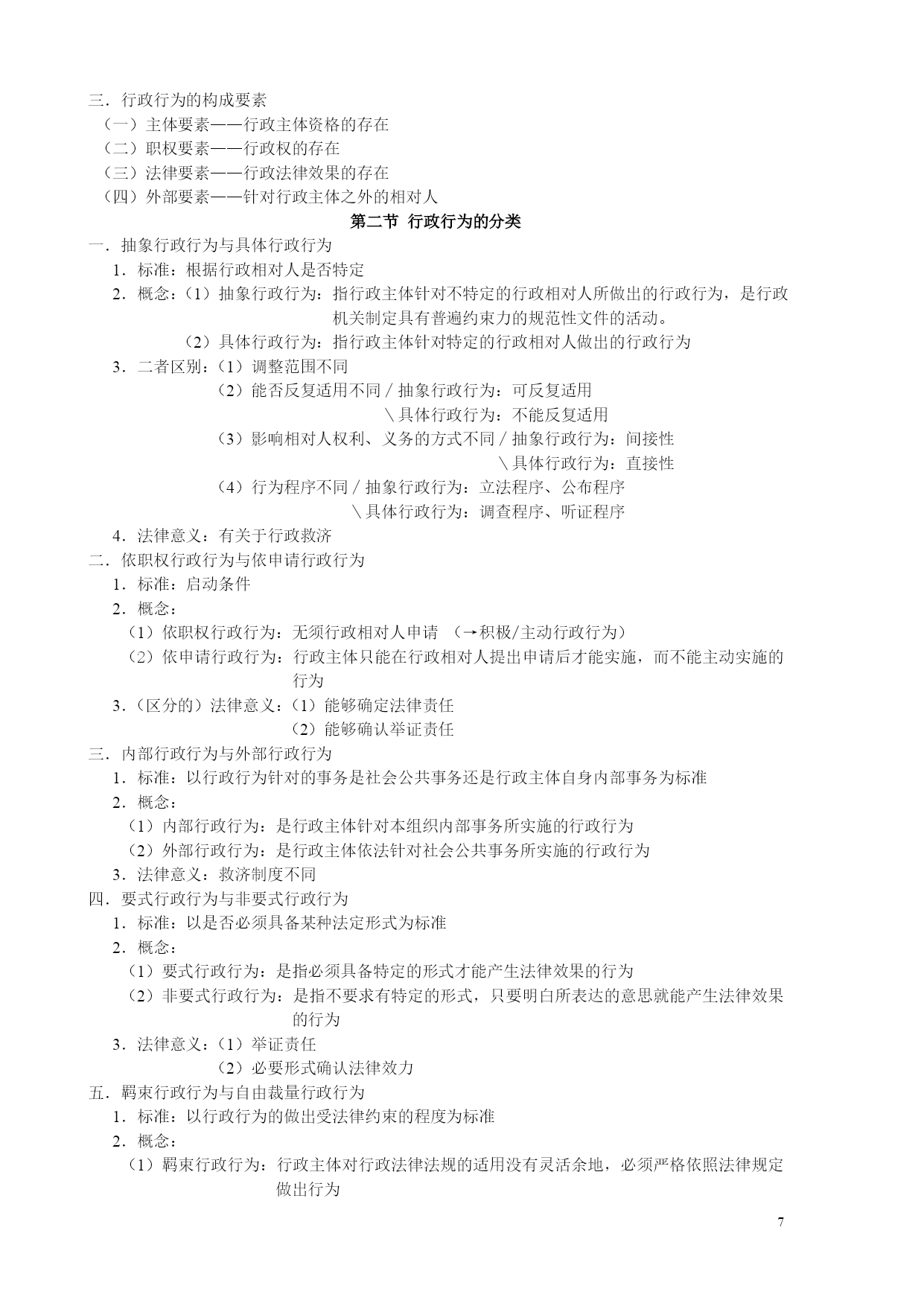 三．行政行为的构成要素
（一）主体要素——行政主体资格的存在
（二）职权要素——行政权的存在
（三）法律要素——行政法律效果的存在
（四）外部要素——针对行政主体之外的相对人

第二节 行政行为的分类

一．抽象行政行为与具体行政行为
1．标准：根据行政相对人是否特定
2．概念：（1）抽象行政行为：指行政主体针对不特定的行政相对人所做出的行政行为，是行政机关制定具有普遍约束力的规范性文件的活动。
（2）具体行政行为：指行政主体针对特定的行政相对人做出的行政行为
3．二者区别：（1）调整范围不同
（2）能否反复适用不同 / 抽象行政行为：可反复适用
\ 具体行政行为：不能反复适用
（3）影响相对人权利、义务的方式不同 / 抽象行政行为：间接性
\ 具体行政行为：直接性
（4）行为程序不同 / 抽象行政行为：立法程序、公布程序
\ 具体行政行为：调查程序、听证程序
4．法律意义：有关于行政救济
二．依职权行政行为与依申请行政行为
1．标准：启动条件
2．概念：
（1）依职权行政行为：无须行政相对人申请 （→积极/主动行政行为）
（2）依申请行政行为：行政主体只能在行政相对人提出申请后才能实施，而不能主动实施的行为
3．（区分的）法律意义：（1）能够确定法律责任
（2）能够确认举证责任
三．内部行政行为与外部行政行为
1．标准：以行政行为针对的事务是社会公共事务还是行政主体自身内部事务为标准
2．概念：
（1）内部行政行为：是行政主体针对本组织内部事务所实施的行政行为
（2）外部行政行为：是行政主体依法针对社会公共事务所实施的行政行为
3．法律意义：救济制度不同
四．要式行政行为与非要式行政行为
1．标准：以是否必须具备某种法定形式为标准
2．概念：
（1）要式行政行为：是指必须具备特定的形式才能产生法律效果的行为
（2）非要式行政行为：是指不要求有特定的形式，只要明白所表达的意思就能产生法律效果的行为
3．法律意义：（1）举证责任
（2）必要形式确认法律效力
五．羁束行政行为与自由裁量行政行为
1．标准：以行政行为的做出受法律约束的程度为标准
2．概念：
（1）羁束行政行为：行政主体对行政法律法规的适用没有灵活余地，必须严格依照法律规定做出行为

7